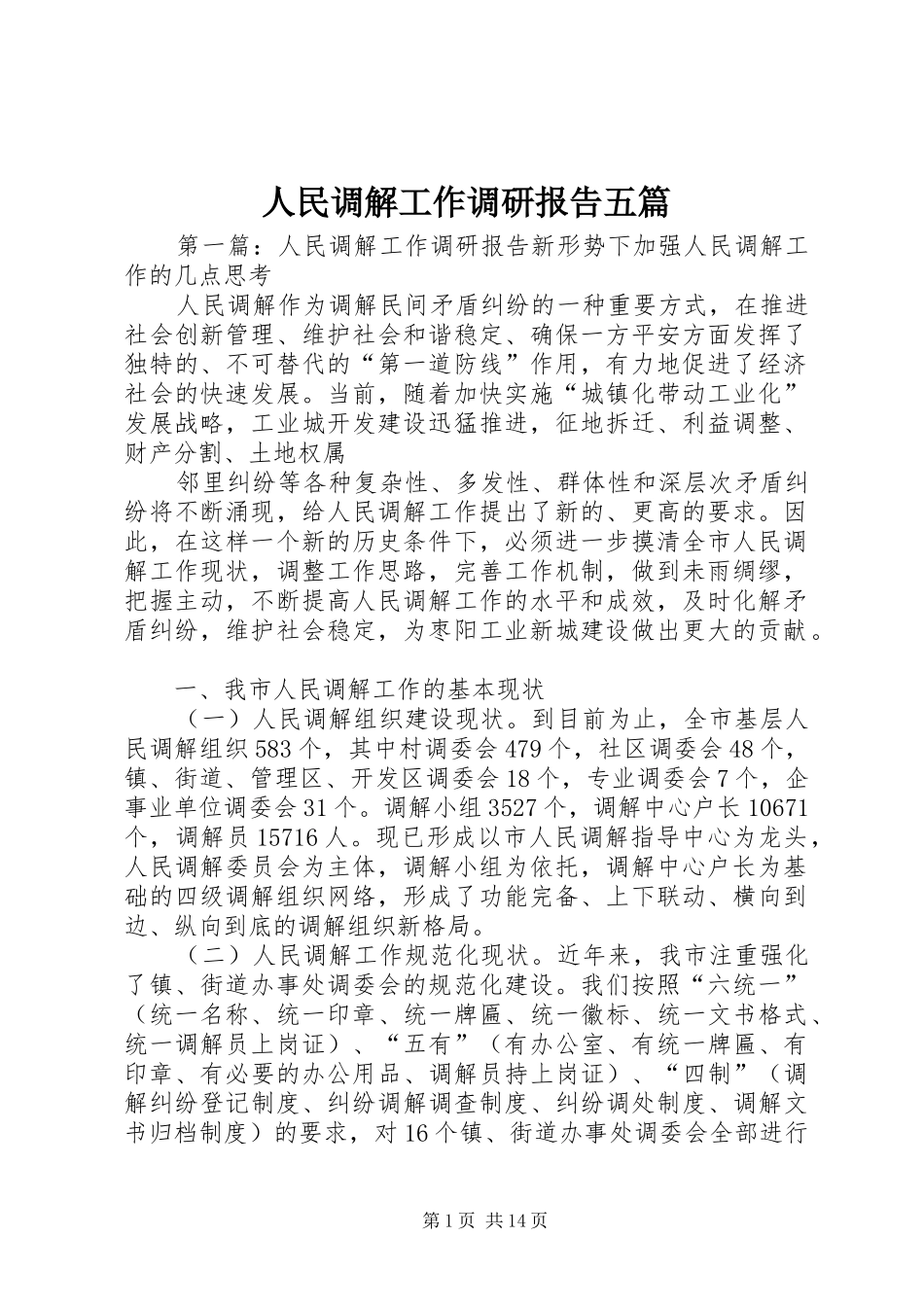 人民调解工作调研报告五篇

第一篇：人民调解工作调研报告新形势下加强人民调解工作的几点思考

人民调解作为调解民间矛盾纠纷的一种重要方式，在推进社会创新管理、维护社会和谐稳定、确保一方平安方面发挥了独特的、不可替代的“第一道防线”作用，有力地促进了经济社会的快速发展。当前，随着加快实施“城镇化带动工业化”发展战略，工业城开发建设迅猛推进，征地拆迁、利益调整、财产分割、土地权属

邻里纠纷等各种复杂性、多发性、群体性和深层次矛盾纠纷将不断涌现，给人民调解工作提出了新的、更高的要求。因此，在这样一个新的历史条件下，必须进一步摸清全市人民调解工作现状，调整工作思路，完善工作机制，做到未雨绸缪，把握主动，不断提高人民调解工作的水平和成效，及时化解矛盾纠纷，维护社会稳定，为枣阳工业新城建设做出更大的贡献。

一、我市人民调解工作的基本现状

（一）人民调解组织建设现状。到目前为止，全市基层人民调解组织583个，其中村调委会479个，社区调委会48个，镇、街道、管理区、开发区调委会18个，专业调委会7个，企事业单位调委会31个。调解小组3527个，调解中心户长10671个，调解员15716人。现已形成以市人民调解指导中心为龙头，人民调解委员会为主体，调解小组为依托，调解中心户长为基础的四级调解组织网络，形成了功能完备、上下联动、横向到边、纵向到底的调解组织新格局。

（二）人民调解工作规范化现状。近年来，我市注重强化了镇、街道办事处调委会的规范化建设。我们按照“六统一”（统一名称、统一印章、统一牌匾、统一徽标、统一文书格式、统一调解员上岗证）、“五有”（有办公室、有统一牌匾、有印章、有必要的办公用品、调解员持上岗证）、“四制”（调解纠纷登记制度、纠纷调解调查制度、纠纷调处制度、调解文书归档制度）的要求，对16个镇、街道办事处调委会全部进行

第1页 共14页